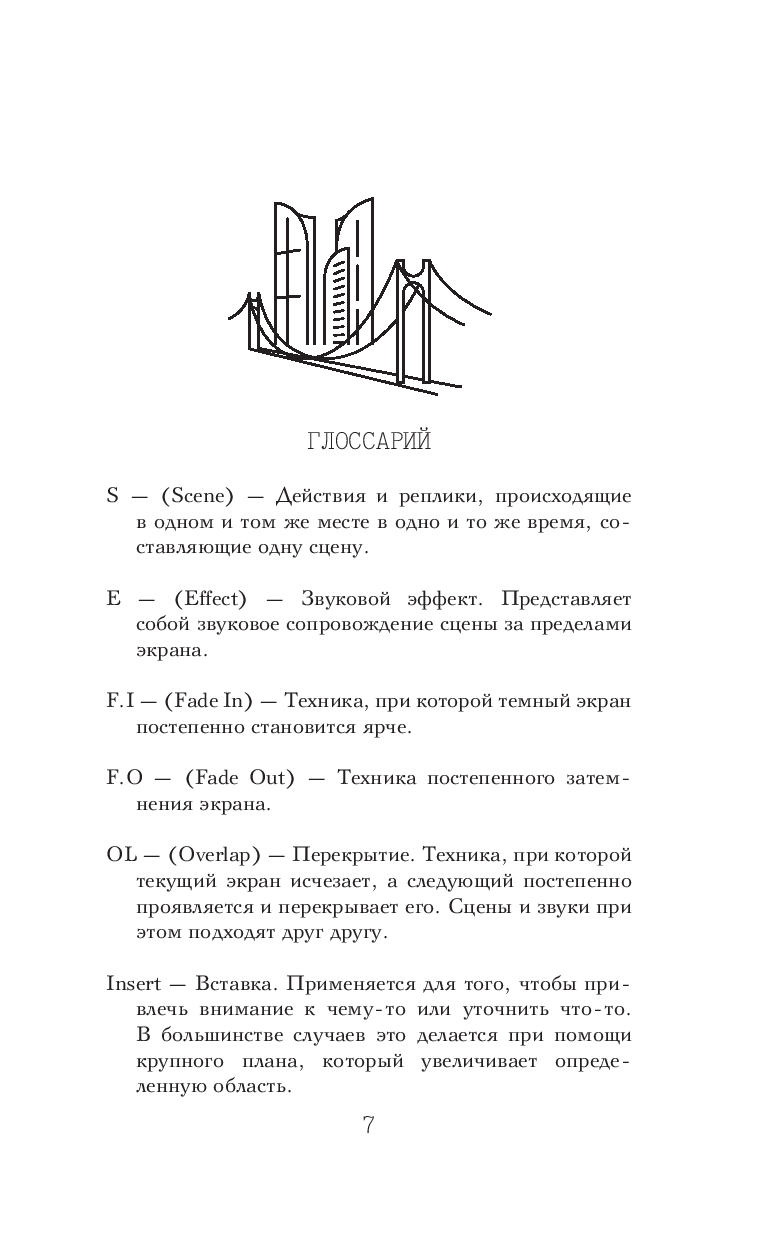 ГЛОССАРИЙ

S — (Scene) — Действия и реплики, происходящие в одном и том же месте в одно и то же время, составляющие одну сцену.

E — (Effect) — Звуковой эффект. Представляет собой звуковое сопровождение сцены за пределами экрана.

F.I — (Fade In) — Техника, при которой темный экран постепенно становится ярче.

F.O — (Fade Out) — Техника постепенного затемнения экрана.

OL — (Overlap) — Перекрытие. Техника, при которой текущий экран исчезает, а следующий постепенно проявляется и перекрывает его. Сцены и звуки при этом подходят друг другу.

Insert — Вставка. Применяется для того, чтобы привлечь внимание к чему-то или уточнить что-то. В большинстве случаев это делается при помощи крупного плана, который увеличивает определенную область.

7